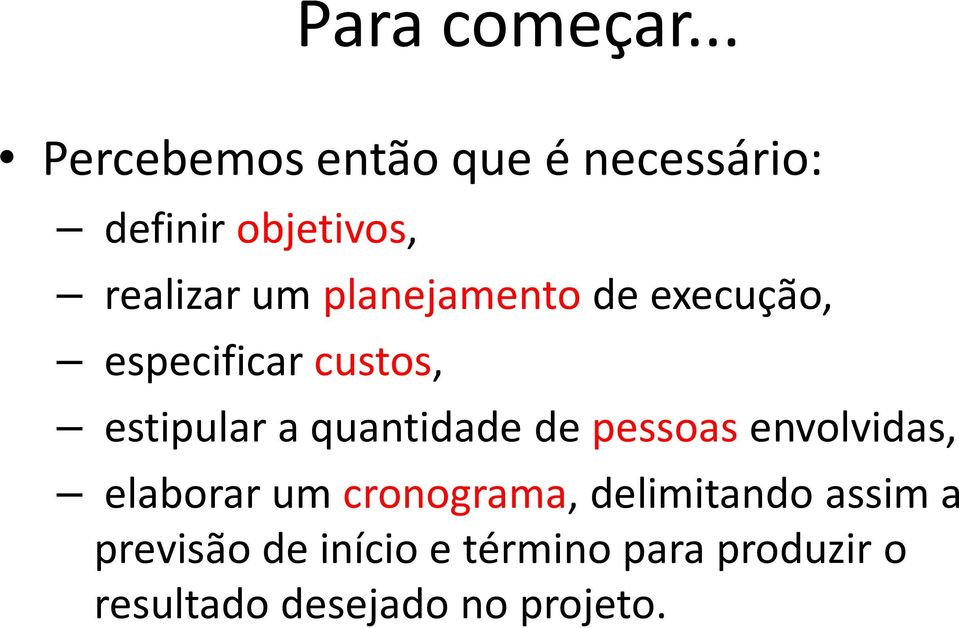 Para começar...

• Percebemos então que é necessário:
– definir objetivos,
– realizar um planejamento de execução,
– especificar custos,
– estipular a quantidade de pessoas envolvidas,
– elaborar um cronograma, delimitando assim a previsão de início e término para produzir o resultado desejado no projeto.